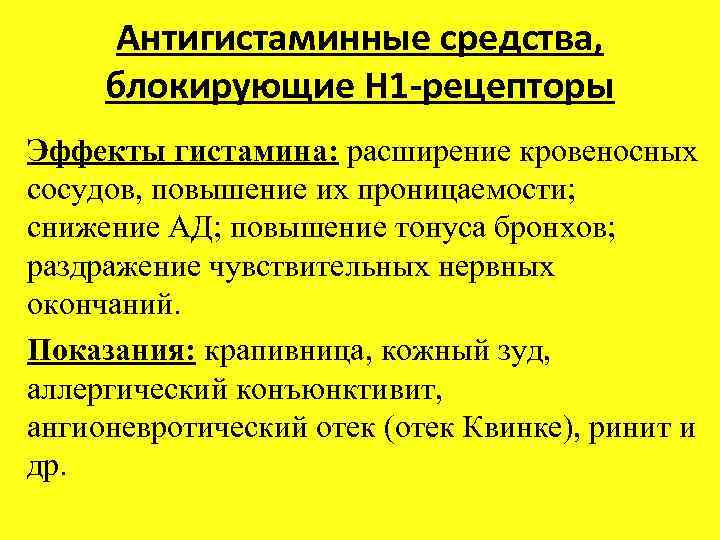 Антигистаминные средства, блокирующие Н1-рецепторы

Эффекты гистамина: расширение кровеносных сосудов, повышение их проницаемости; снижение АД; повышение тонуса бронхов; раздражение чувствительных нервных окончаний.

Показания: крапивница, кожный зуд, аллергический конъюнктивит, ангионевротический отек (отек Квинке), ринит и др.